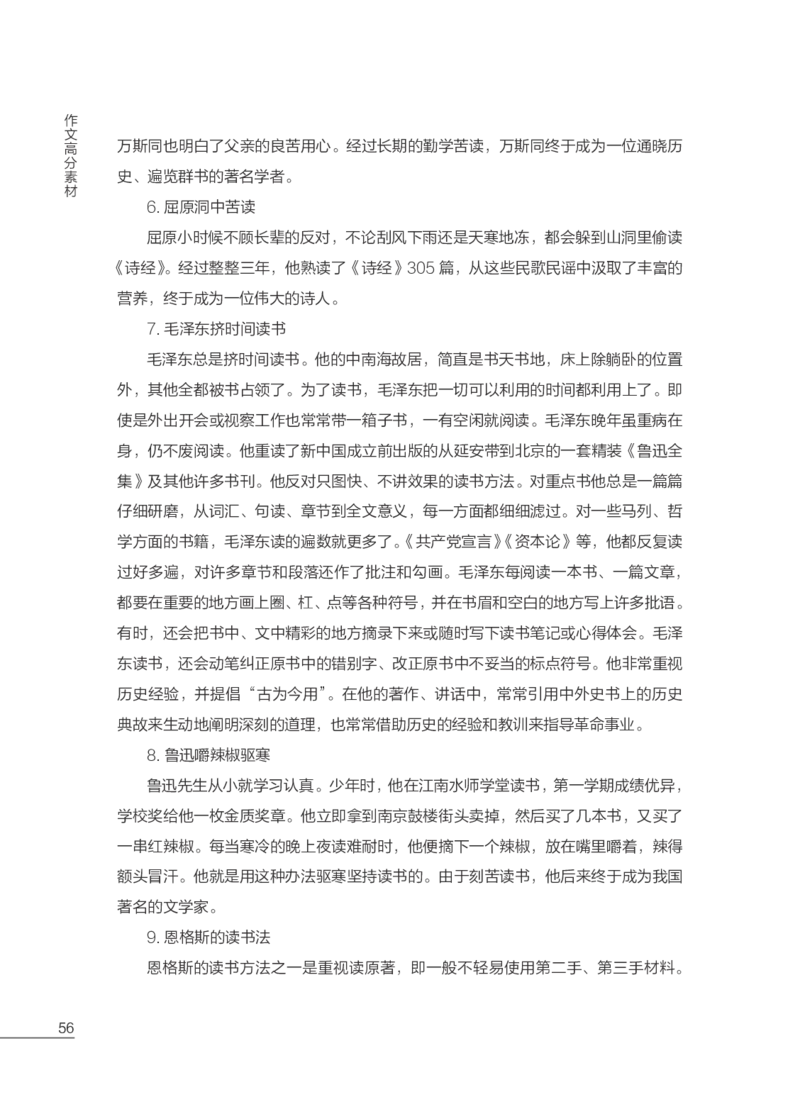 作文高分素材

万斯同也明白了父亲的良苦用心。经过长期的勤学苦读，万斯同终于成为一位通晓历史、遍览群书的著名学者。

6. 屈原洞中苦读

屈原小时候不顾长辈的反对，不论刮风下雨还是天寒地冻，都会躲到山洞里偷读《诗经》。经过整整三年，他熟读了《诗经》305 篇，从这些民歌民谣中汲取了丰富的营养，终于成为一位伟大的诗人。

7. 毛泽东挤时间读书

毛泽东总是挤时间读书。他的中南海故居，简直是书天书地，床上除躺卧的位置外，其他全都被书占领了。为了读书，毛泽东把一切可以利用的时间都利用上了。即使是外出开会或视察工作也常常带一箱子书，一有空闲就阅读。毛泽东晚年虽重病在身，仍不废阅读。他重读了新中国成立前出版的从延安带到北京的一套精装《鲁迅全集》及其他许多书刊。他反对只图快、不讲效果的读书方法。对重点书他总是一篇篇仔细研磨，从词汇、句读、章节到全文意义，每一方面都细细滤过。对一些马列、哲学方面的书籍，毛泽东读的遍数就更多了。《共产党宣言》《资本论》等，他都反复读过好多遍，对许多章节和段落还作了批注和勾画。毛泽东每阅读一本书、一篇文章，都要在重要的地方画上圈、杠、点等各种符号，并在书眉和空白的地方写上许多批语。有时，还会把书中、文中精彩的地方摘录下来或随时写下读书笔记或心得体会。毛泽东读书，还会动笔纠正原书中的错别字、改正原书中不妥当的标点符号。他非常重视历史经验，并提倡“古为今用”。在他的著作、讲话中，常常引用中外史书上的历史典故来生动地阐明深刻的道理，也常常借助历史的经验和教训来指导革命事业。

8. 鲁迅嚼辣椒驱寒

鲁迅先生从小就学习认真。少年时，他在江南水师学堂读书，第一学期成绩优异，学校奖给他一枚金质奖章。他立即拿到南京鼓楼街头卖掉，然后买了几本书，又买了一串红辣椒。每当寒冷的晚上夜读难耐时，他便摘下一个辣椒，放在嘴里嚼着，辣得额头冒汗。他就是用这种办法驱寒坚持读书的。由于刻苦读书，他后来终于成为我国著名的文学家。

9. 恩格斯的读书法

恩格斯的读书方法之一是重视读原著，即一般不轻易使用第二手、第三手材料。

56